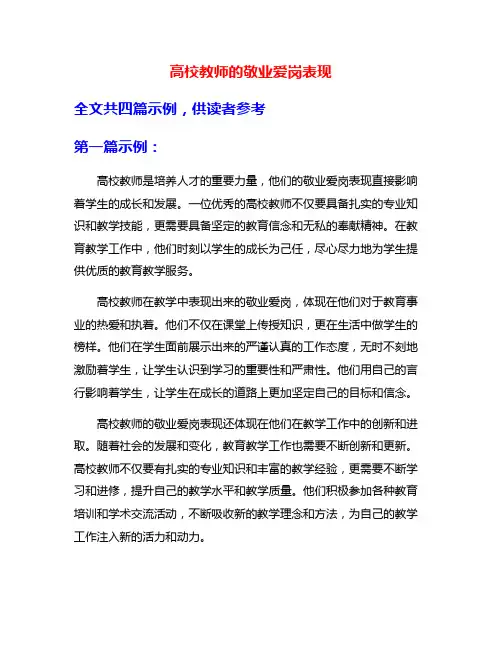 高校教师的敬业爱岗表现

全文共四篇示例，供读者参考

第一篇示例：

高校教师是培养人才的重要力量，他们的敬业爱岗表现直接影响着学生的成长和发展。一位优秀的高校教师不仅要具备扎实的专业知识和教学技能，更需要具备坚定的教育信念和无私的奉献精神。在教育教学工作中，他们时刻以学生的成长为己任，尽心尽力地为学生提供优质的教育教学服务。

高校教师在教学中表现出来的敬业爱岗，体现在他们对于教育事业的热爱和执着。他们不仅在课堂上传授知识，更在生活中做学生的榜样。他们在学生面前展示出来的严谨认真的工作态度，无时不刻地激励着学生，让学生认识到学习的重要性和严肃性。他们用自己的言行影响着学生，让学生在成长的道路上更加坚定自己的目标和信念。

高校教师的敬业爱岗表现还体现在他们在教学工作中的创新和进取。随着社会的发展和变化，教育教学工作也需要不断创新和更新。高校教师不仅要有扎实的专业知识和丰富的教学经验，更需要不断学习和进修，提升自己的教学水平和教学质量。他们积极参加各种教育培训和学术交流活动，不断吸收新的教学理念和方法，为自己的教学工作注入新的活力和动力。